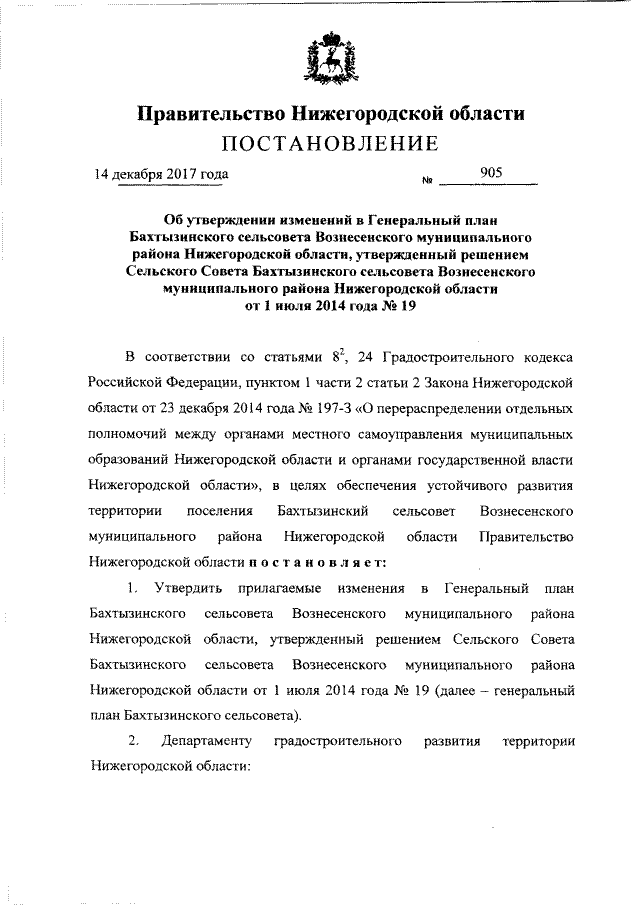 Правительство Нижегородской области
ПОСТАНОВЛЕНИЕ

14 декабря 2017 года № 905

Об утверждении изменений в Генеральный план Бахтызинского сельсовета Вознесенского муниципального района Нижегородской области, утвержденный решением Сельского Совета Бахтызинского сельсовета Вознесенского муниципального района Нижегородской области от 1 июля 2014 года № 19

В соответствии со статьями $8^2$, 24 Градостроительного кодекса Российской Федерации, пунктом 1 части 2 статьи 2 Закона Нижегородской области от 23 декабря 2014 года № 197-З «О перераспределении отдельных полномочий между органами местного самоуправления муниципальных образований Нижегородской области и органами государственной власти Нижегородской области», в целях обеспечения устойчивого развития территории поселения Бахтызинский сельсовет Вознесенского муниципального района Нижегородской области Правительство Нижегородской области п о с т а н о в л я е т:

1. Утвердить прилагаемые изменения в Генеральный план Бахтызинского сельсовета Вознесенского муниципального района Нижегородской области, утвержденный решением Сельского Совета Бахтызинского сельсовета Вознесенского муниципального района Нижегородской области от 1 июля 2014 года № 19 (далее – генеральный план Бахтызинского сельсовета).

2. Департаменту градостроительного развития территории Нижегородской области: